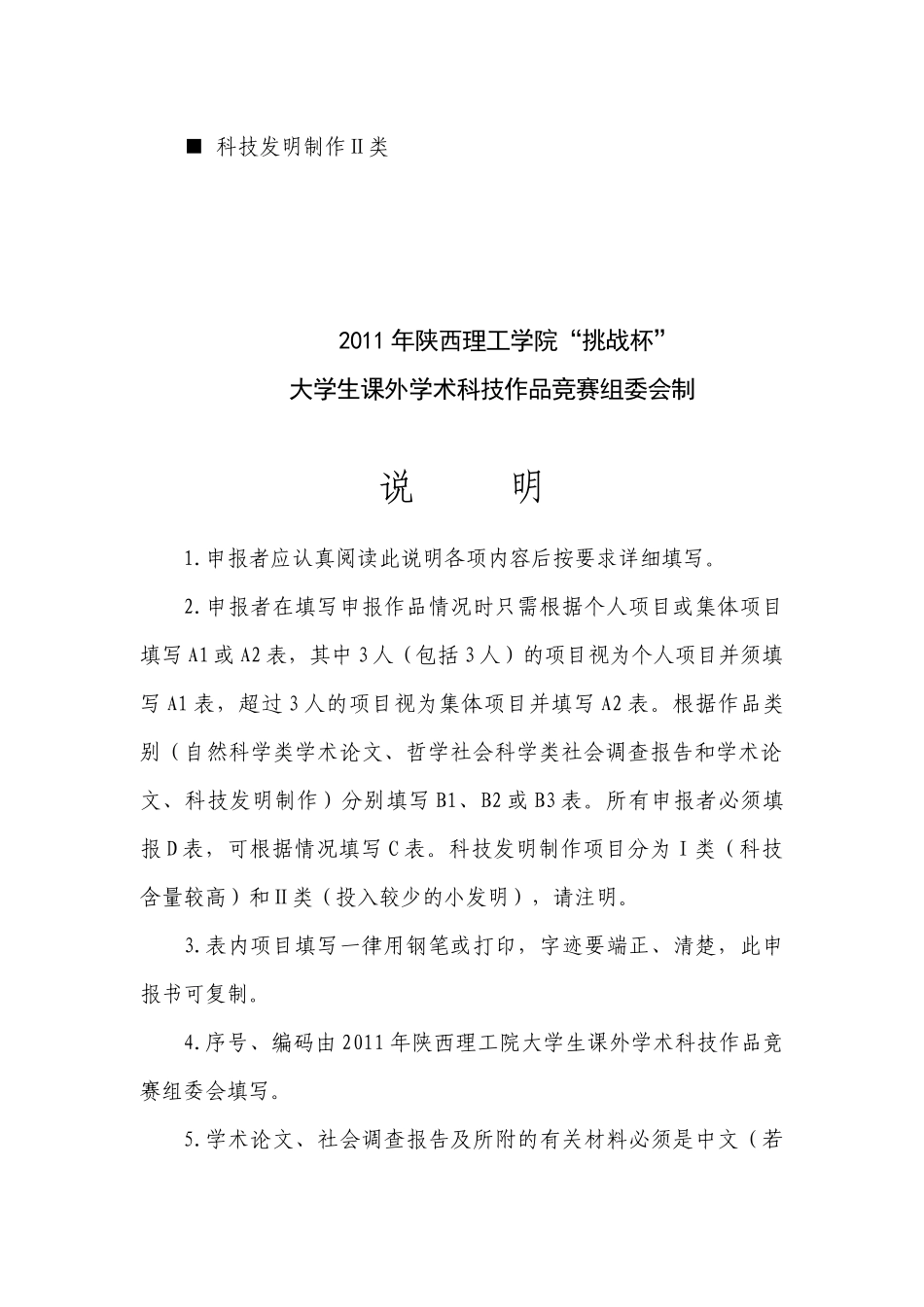 ■ 科技发明制作Ⅱ类

2011年陕西理工学院“挑战杯”
大学生课外学术科技作品竞赛组委会制

说 明

1.申报者应认真阅读此说明各项内容后按要求详细填写。

2.申报者在填写申报作品情况时只需根据个人项目或集体项目填写A1或A2表，其中3人（包括3人）的项目视为个人项目并须填写A1表，超过3人的项目视为集体项目并填写A2表。根据作品类别（自然科学类学术论文、哲学社会科学类社会调查报告和学术论文、科技发明制作）分别填写B1、B2或B3表。所有申报者必须填报D表，可根据情况填写C表。科技发明制作项目分为Ⅰ类（科技含量较高）和Ⅱ类（投入较少的小发明），请注明。

3.表内项目填写一律用钢笔或打印，字迹要端正、清楚，此申报书可复制。

4.序号、编码由2011年陕西理工院大学生课外学术科技作品竞赛组委会填写。

5.学术论文、社会调查报告及所附的有关材料必须是中文（若